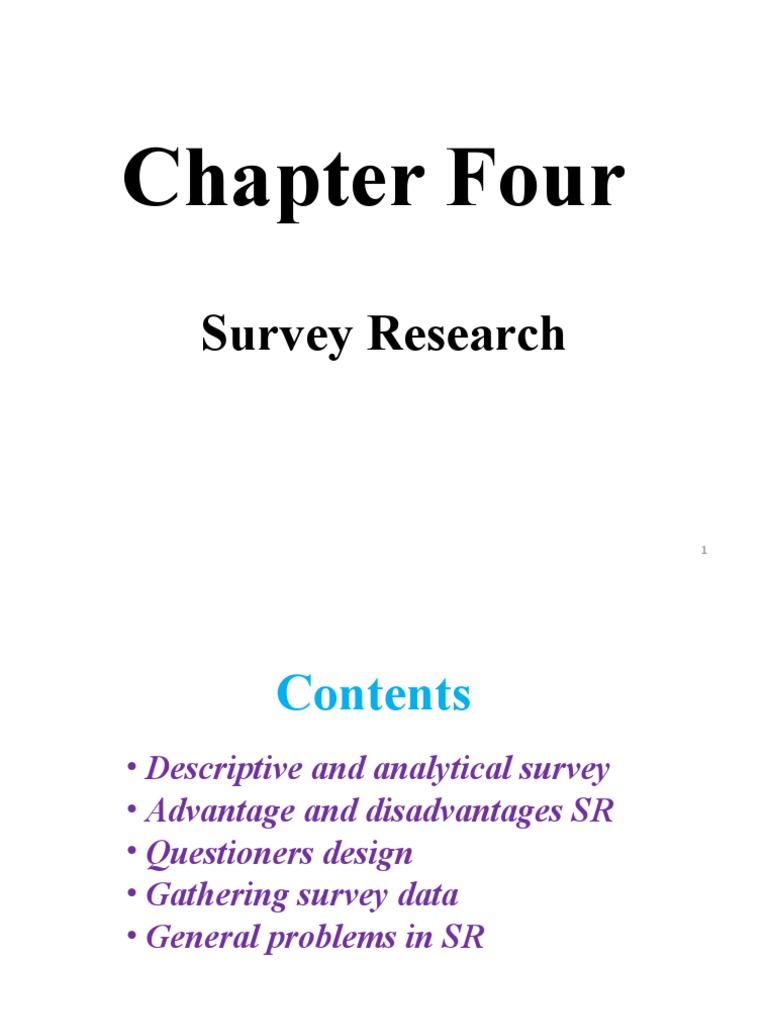 Chapter Four

Survey Research

1

Contents

• Descriptive and analytical survey
• Advantage and disadvantages SR
• Questioners design
• Gathering survey data
• General problems in SR